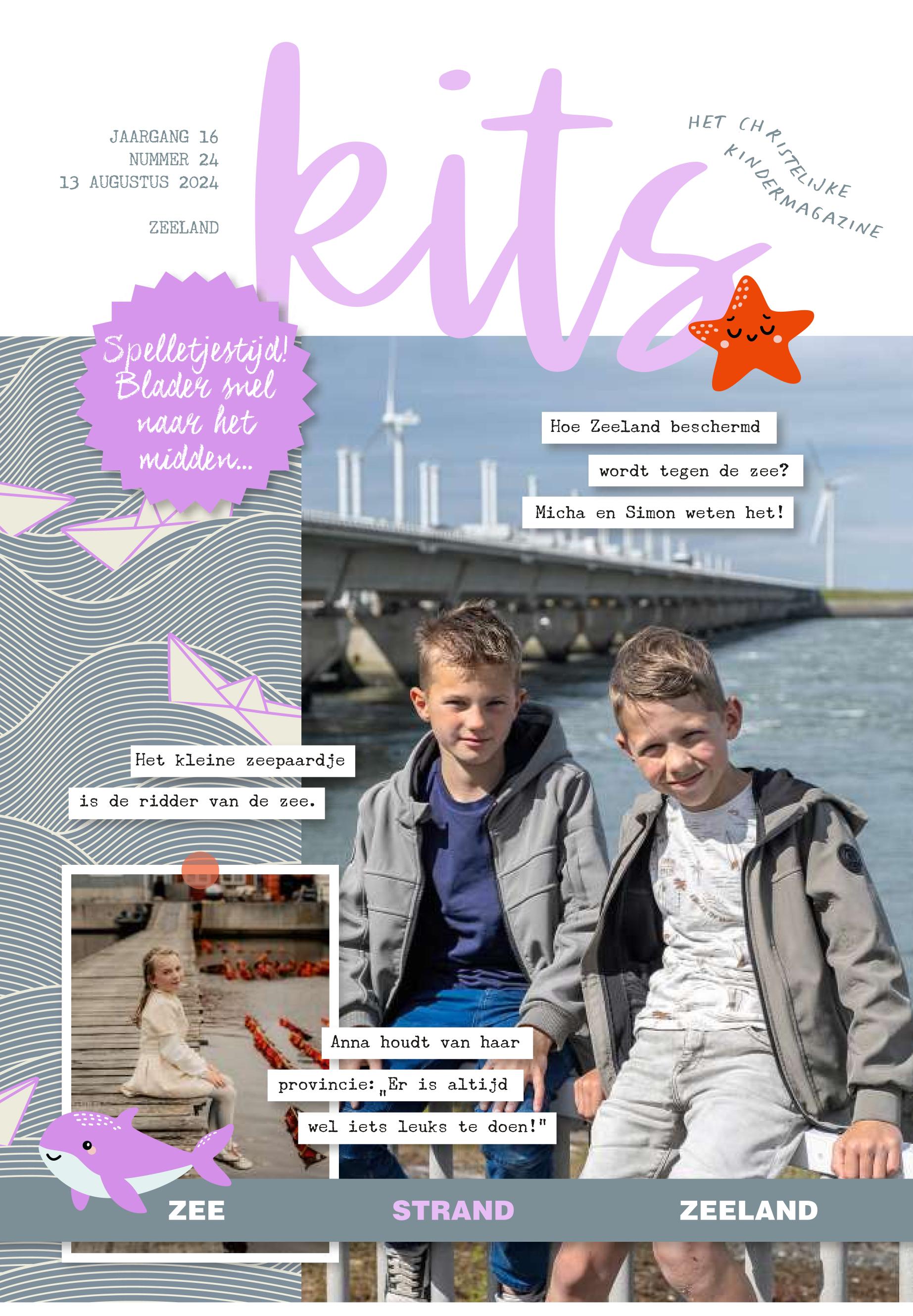 JAARGANG 16
NUMMER 24
13 AUGUSTUS 2024

ZEELAND

kits

HET CHRISTELIJKE KINDERMAGAZINE

Spelletjestijd! Blader snel naar het midden...

Hoe Zeeland beschermd wordt tegen de zee? Micha en Simon weten het!

Het kleine zeepaardje is de ridder van de zee.

Anna houdt van haar provincie: „Er is altijd wel iets leuks te doen!"

ZEE STRAND ZEELAND